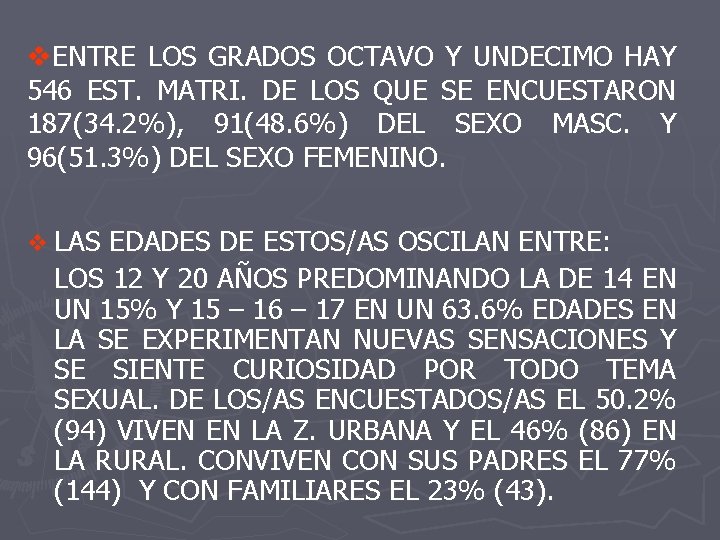 ❖ENTRE LOS GRADOS OCTAVO Y UNDECIMO HAY 546 EST. MATRI. DE LOS QUE SE ENCUESTARON 187(34.2%), 91(48.6%) DEL SEXO MASC. Y 96(51.3%) DEL SEXO FEMENINO.

❖ LAS EDADES DE ESTOS/AS OSCILAN ENTRE:

LOS 12 Y 20 AÑOS PREDOMINANDO LA DE 14 EN UN 15% Y 15 – 16 – 17 EN UN 63.6% EDADES EN LA SE EXPERIMENTAN NUEVAS SENSACIONES Y SE SIENTE CURIOSIDAD POR TODO TEMA SEXUAL. DE LOS/AS ENCUESTADOS/AS EL 50.2% (94) VIVEN EN LA Z. URBANA Y EL 46% (86) EN LA RURAL. CONVIVEN CON SUS PADRES EL 77% (144) Y CON FAMILIARES EL 23% (43).